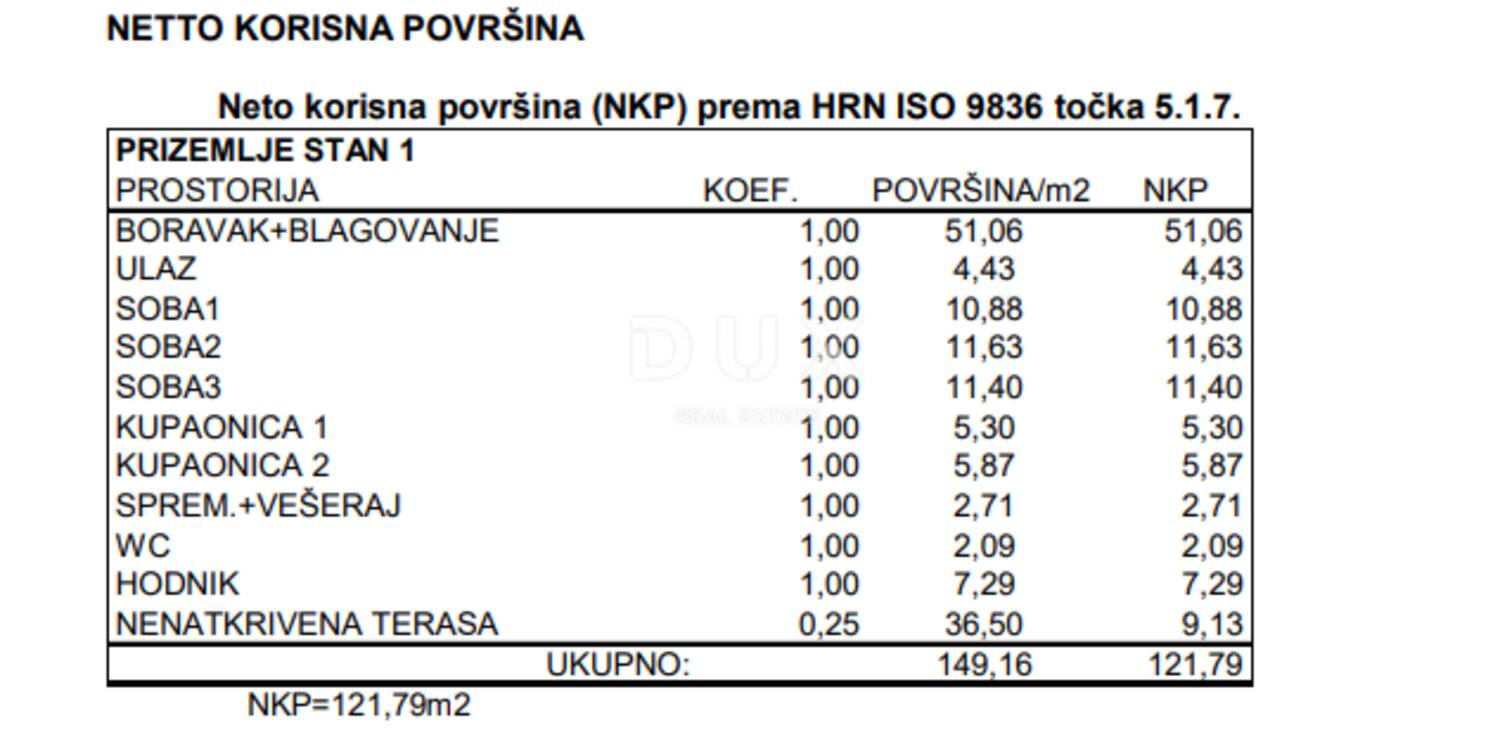 NETTO KORISNA POVRŠINA

Neto korisna površina (NKP) prema HRN ISO 9836 točka 5.1.7.

PRIZEMLJE STAN 1

| PROSTORIJA | KOEF. | POVRŠINA/m2 | NKP |
|---|---|---|---|
| BORAVAK+BLAGOVANJE | 1,00 | 51,06 | 51,06 |
| ULAZ | 1,00 | 4,43 | 4,43 |
| SOBA1 | 1,00 | 10,88 | 10,88 |
| SOBA2 | 1,00 | 11,63 | 11,63 |
| SOBA3 | 1,00 | 11,40 | 11,40 |
| KUPAONICA 1 | 1,00 | 5,30 | 5,30 |
| KUPAONICA 2 | 1,00 | 5,87 | 5,87 |
| SPREM.+VEŠERAJ | 1,00 | 2,71 | 2,71 |
| WC | 1,00 | 2,09 | 2,09 |
| HODNIK | 1,00 | 7,29 | 7,29 |
| NENATKRIVENA TERASA | 0,25 | 36,50 | 9,13 |
| UKUPNO: | | 149,16 | 121,79 |

NKP=121,79m2

DUX REAL ESTATE